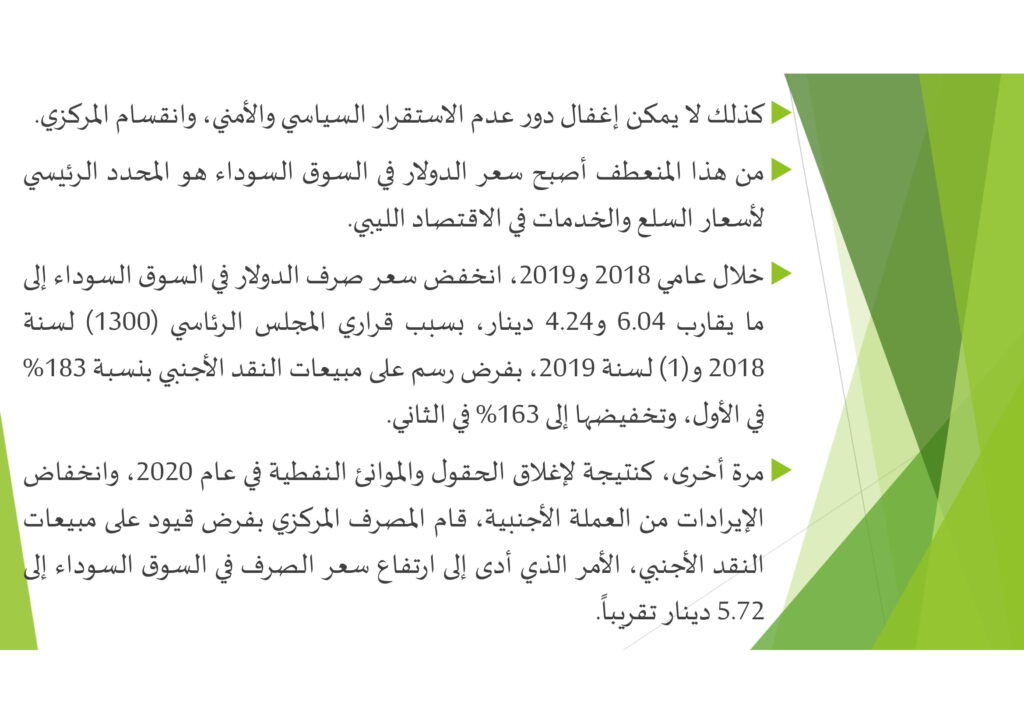 كذلك لا يمكن إغفال دور عدم الاستقرار السياسي والأمني، وانقسام المركزي.

من هذا المنعطف أصبح سعر الدولار في السوق السوداء هو المحدد الرئيسي لأسعار السلع والخدمات في الاقتصاد الليبي.

خلال عامي 2018 و2019، انخفض سعر صرف الدولار في السوق السوداء إلى ما يقارب 6.04 و4.24 دينار، بسبب قراري المجلس الرئاسي (1300) لسنة 2018 و(1) لسنة 2019، بفرض رسم على مبيعات النقد الأجنبي بنسبة 183% في الأول، وتخفيضها إلى 163% في الثاني.

مرة أخرى، كنتيجة لإغلاق الحقول والموانئ النفطية في عام 2020، وانخفاض الإيرادات من العملة الأجنبية، قام المصرف المركزي بفرض قيود على مبيعات النقد الأجنبي، الأمر الذي أدى إلى ارتفاع سعر الصرف في السوق السوداء إلى 5.72 دينار تقريباً.